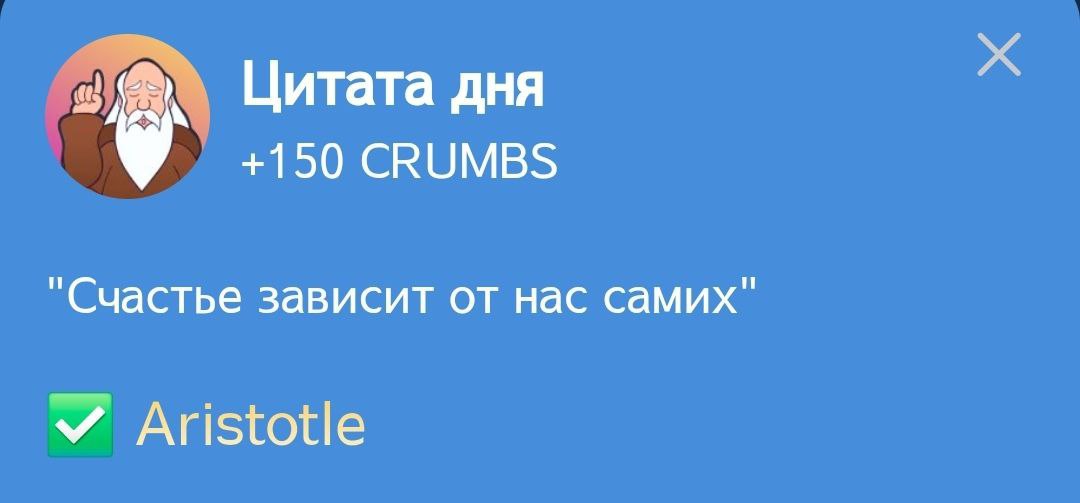 Цитата дня
+150 CRUMBS

"Счастье зависит от нас самих"

✅ Aristotle